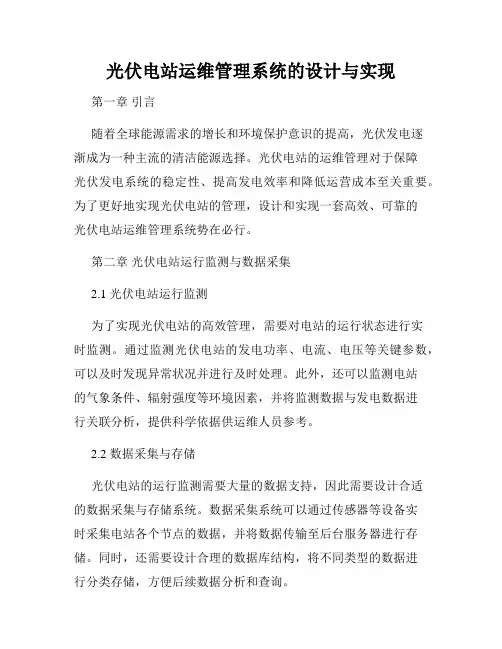 光伏电站运维管理系统的设计与实现

第一章 引言

随着全球能源需求的增长和环境保护意识的提高，光伏发电逐渐成为一种主流的清洁能源选择。光伏电站的运维管理对于保障光伏发电系统的稳定性、提高发电效率和降低运营成本至关重要。为了更好地实现光伏电站的管理，设计和实现一套高效、可靠的光伏电站运维管理系统势在必行。

第二章 光伏电站运行监测与数据采集

2.1 光伏电站运行监测

为了实现光伏电站的高效管理，需要对电站的运行状态进行实时监测。通过监测光伏电站的发电功率、电流、电压等关键参数，可以及时发现异常状况并进行及时处理。此外，还可以监测电站的气象条件、辐射强度等环境因素，并将监测数据与发电数据进行关联分析，提供科学依据供运维人员参考。

2.2 数据采集与存储

光伏电站的运行监测需要大量的数据支持，因此需要设计合适的数据采集与存储系统。数据采集系统可以通过传感器等设备实时采集电站各个节点的数据，并将数据传输至后台服务器进行存储。同时，还需要设计合理的数据库结构，将不同类型的数据进行分类存储，方便后续数据分析和查询。